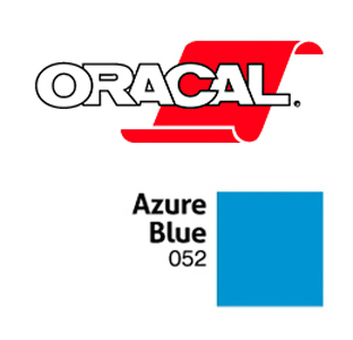 ORACAL®

Azure
Blue
052